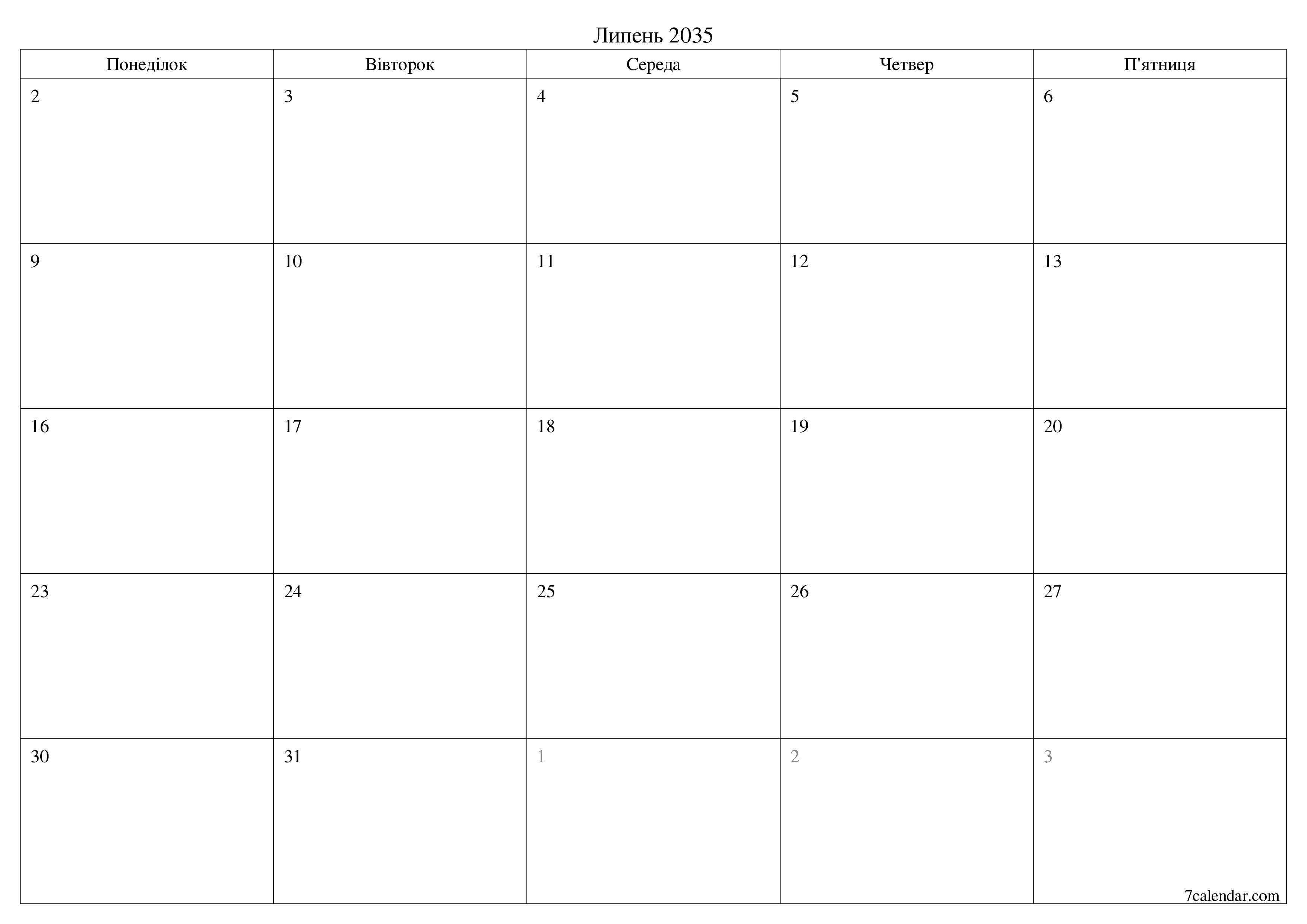 Липень 2035

| Понеділок | Вівторок | Середа | Четвер | П'ятниця |
|---|---|---|---|---|
| 2 | 3 | 4 | 5 | 6 |
| 9 | 10 | 11 | 12 | 13 |
| 16 | 17 | 18 | 19 | 20 |
| 23 | 24 | 25 | 26 | 27 |
| 30 | 31 | 1 | 2 | 3 |

7calendar.com